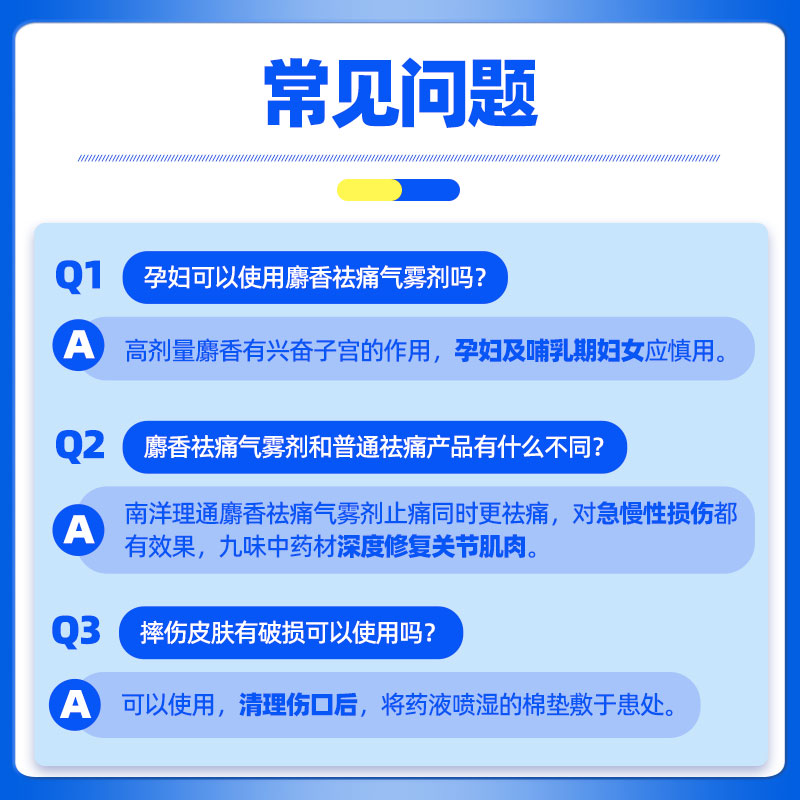 常见问题

Q1 孕妇可以使用麝香祛痛气雾剂吗？

A 高剂量麝香有兴奋子宫的作用，孕妇及哺乳期妇女应慎用。

Q2 麝香祛痛气雾剂和普通祛痛产品有什么不同？

A 南洋理通麝香祛痛气雾剂止痛同时更祛痛，对急慢性损伤都有效果，九味中药材深度修复关节肌肉。

Q3 摔伤皮肤有破损可以使用吗？

A 可以使用，清理伤口后，将药液喷湿的棉垫敷于患处。